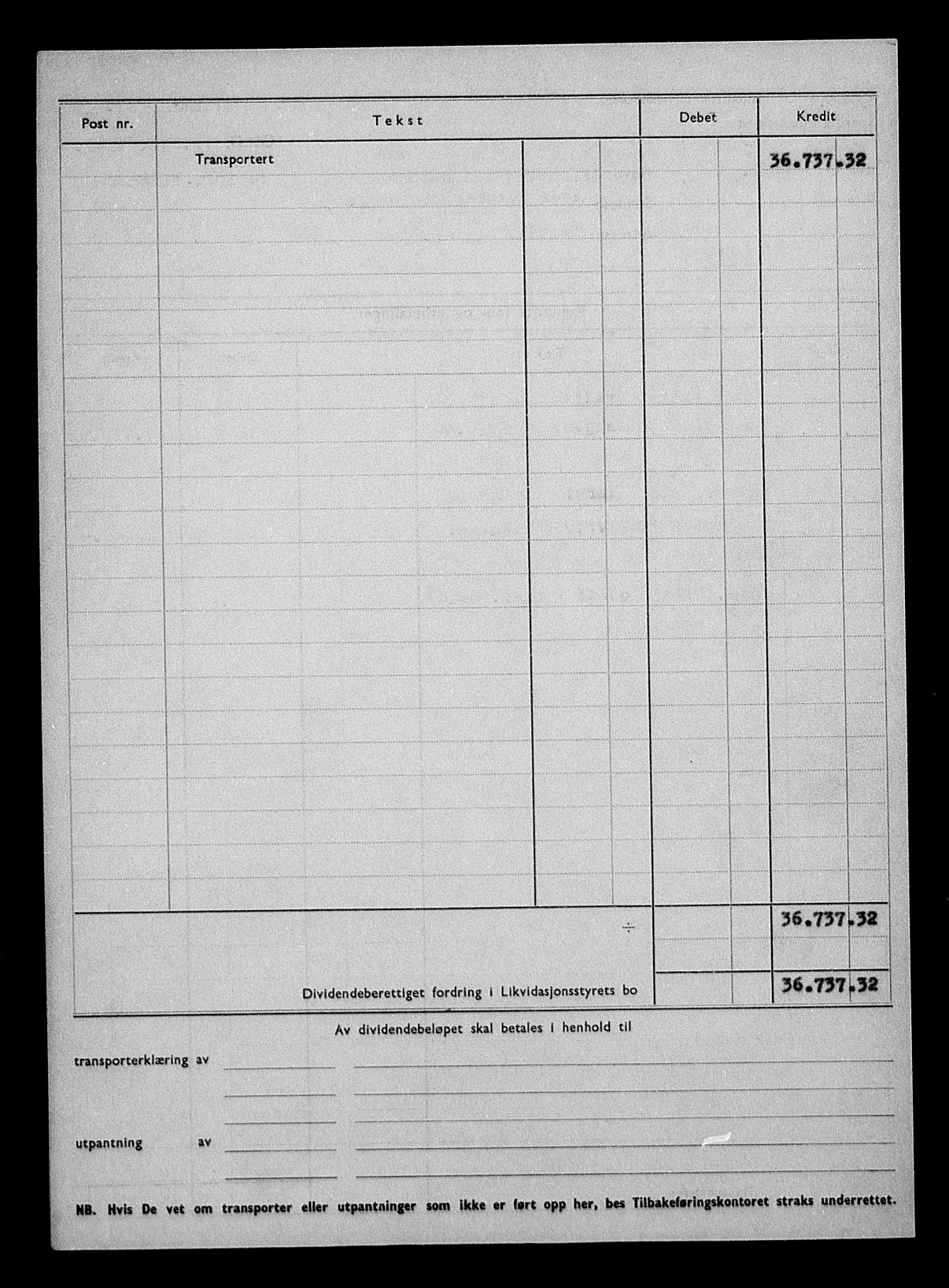 | Post nr. | Tekst | Debet | Kredit |
|---|---|---|---|
| | Transportert | | 36.737.32 |
| | ÷ | | 36.737.32 |
| | Dividendeberettiget fordring i Likvidasjonsstyrets bo | | 36.737.32 |

Av dividendebeløpet skal betales i henhold til

transporterklæring av

utpantning av

NB. Hvis De vet om transporter eller utpantninger som ikke er ført opp her, bes Tilbakeføringskontoret straks underrettet.